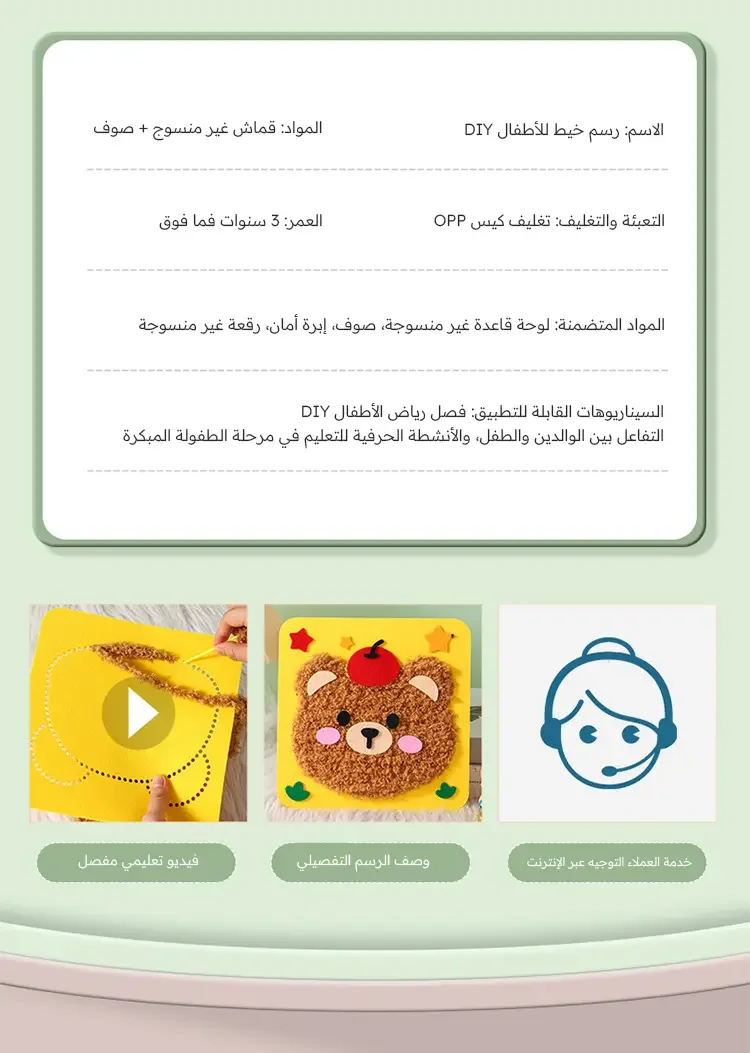 الاسم: رسم خيط للأطفال DIY

المواد: قماش غير منسوج + صوف

التعبئة والتغليف: تغليف كيس OPP

العمر: 3 سنوات فما فوق

المواد المتضمنة: لوحة قاعدة غير منسوجة، صوف، إبرة أمان، رقعة غير منسوجة

السيناريوهات القابلة للتطبيق: فصل رياض الأطفال DIY
التفاعل بين الوالدين والطفل، والأنشطة الحرفية للتعليم في مرحلة الطفولة المبكرة

خدمة العملاء التوجيه عبر الإنترنت

وصف الرسم التفصيلي

فيديو تعليمي مفصل